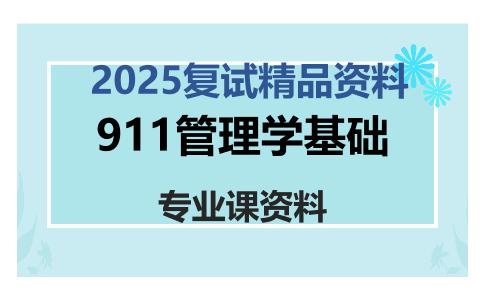 2025复试精品资料

911管理学基础

专业课资料